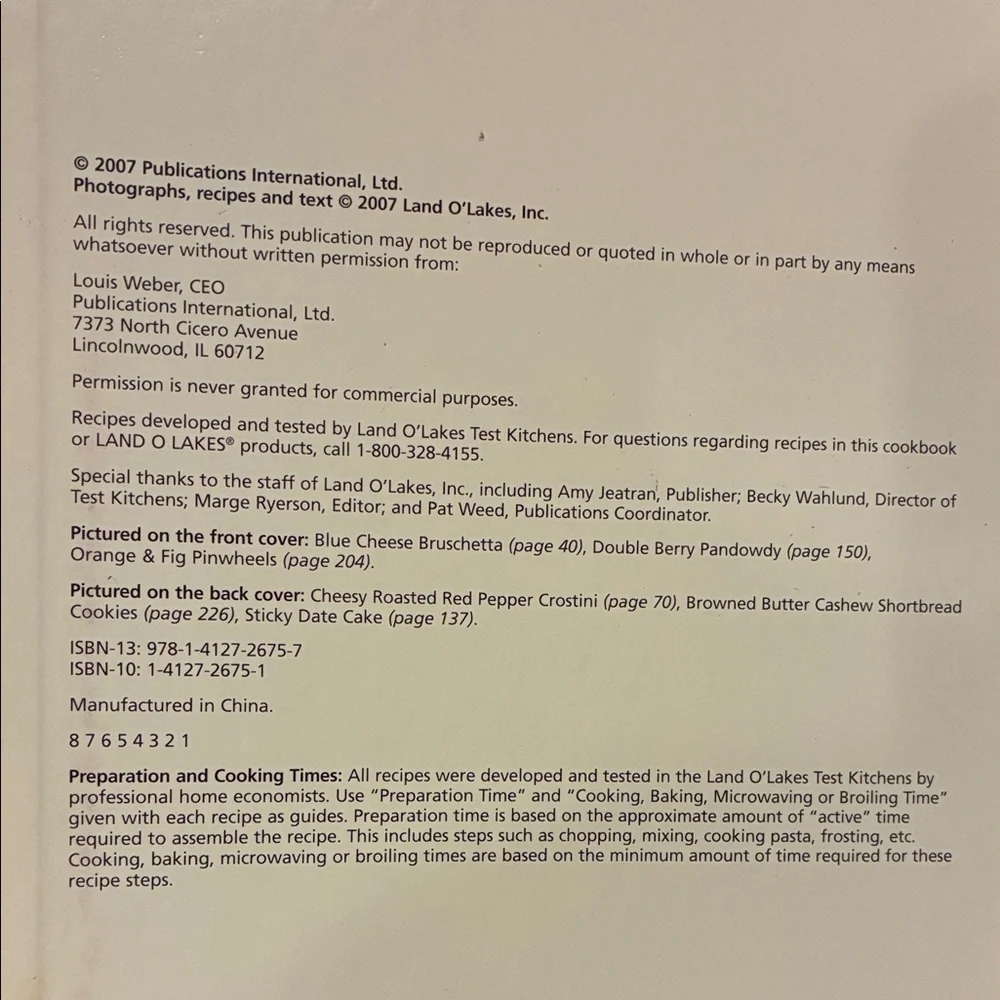 © 2007 Publications International, Ltd.
Photographs, recipes and text © 2007 Land O'Lakes, Inc.

All rights reserved. This publication may not be reproduced or quoted in whole or in part by any means whatsoever without written permission from:

Louis Weber, CEO
Publications International, Ltd.
7373 North Cicero Avenue
Lincolnwood, IL 60712

Permission is never granted for commercial purposes.

Recipes developed and tested by Land O'Lakes Test Kitchens. For questions regarding recipes in this cookbook or LAND O LAKES® products, call 1-800-328-4155.

Special thanks to the staff of Land O'Lakes, Inc., including Amy Jeatran, Publisher; Becky Wahlund, Director of Test Kitchens; Marge Ryerson, Editor; and Pat Weed, Publications Coordinator.

Pictured on the front cover: Blue Cheese Bruschetta (page 40), Double Berry Pandowdy (page 150), Orange & Fig Pinwheels (page 204).

Pictured on the back cover: Cheesy Roasted Red Pepper Crostini (page 70), Browned Butter Cashew Shortbread Cookies (page 226), Sticky Date Cake (page 137).

ISBN-13: 978-1-4127-2675-7
ISBN-10: 1-4127-2675-1

Manufactured in China.

8 7 6 5 4 3 2 1

Preparation and Cooking Times: All recipes were developed and tested in the Land O'Lakes Test Kitchens by professional home economists. Use "Preparation Time" and "Cooking, Baking, Microwaving or Broiling Time" given with each recipe as guides. Preparation time is based on the approximate amount of "active" time required to assemble the recipe. This includes steps such as chopping, mixing, cooking pasta, frosting, etc. Cooking, baking, microwaving or broiling times are based on the minimum amount of time required for these recipe steps.